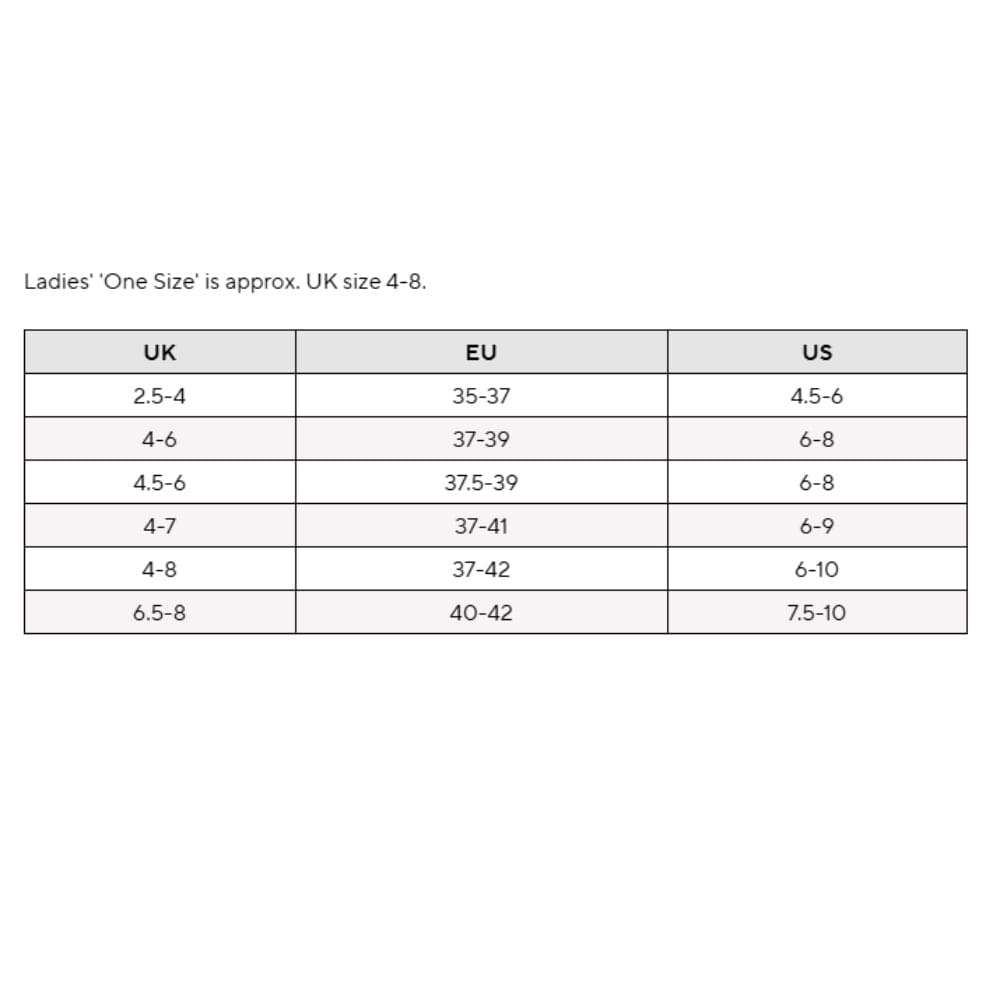 Ladies' 'One Size' is approx. UK size 4-8.

| UK | EU | US |
|---|---|---|
| 2.5-4 | 35-37 | 4.5-6 |
| 4-6 | 37-39 | 6-8 |
| 4.5-6 | 37.5-39 | 6-8 |
| 4-7 | 37-41 | 6-9 |
| 4-8 | 37-42 | 6-10 |
| 6.5-8 | 40-42 | 7.5-10 |